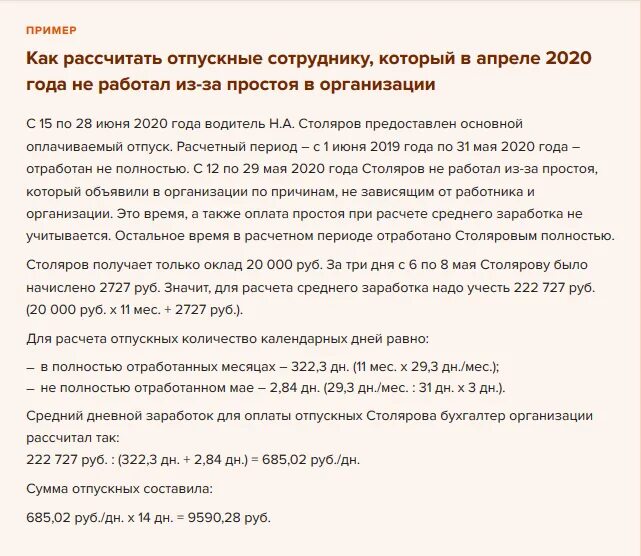 ПРИМЕР

Как рассчитать отпускные сотруднику, который в апреле 2020 года не работал из-за простоя в организации

С 15 по 28 июня 2020 года водитель Н.А. Столяров предоставлен основной оплачиваемый отпуск. Расчетный период – с 1 июня 2019 года по 31 мая 2020 года – отработан не полностью. С 12 по 29 мая 2020 года Столяров не работал из-за простоя, который объявили в организации по причинам, не зависящим от работника и организации. Это время, а также оплата простоя при расчете среднего заработка не учитывается. Остальное время в расчетном периоде отработано Столяровым полностью.

Столяров получает только оклад 20 000 руб. За три дня с 6 по 8 мая Столярову было начислено 2727 руб. Значит, для расчета среднего заработка надо учесть 222 727 руб. (20 000 руб. х 11 мес. + 2727 руб.).

Для расчета отпускных количество календарных дней равно:

– в полностью отработанных месяцах – 322,3 дн. (11 мес. х 29,3 дн./мес.);
– не полностью отработанном мае – 2,84 дн. (29,3 дн./мес. : 31 дн. х 3 дн.).

Средний дневной заработок для оплаты отпускных Столярова бухгалтер организации рассчитал так:
222 727 руб. : (322,3 дн. + 2,84 дн.) = 685,02 руб./дн.

Сумма отпускных составила:

685,02 руб./дн. х 14 дн. = 9590,28 руб.